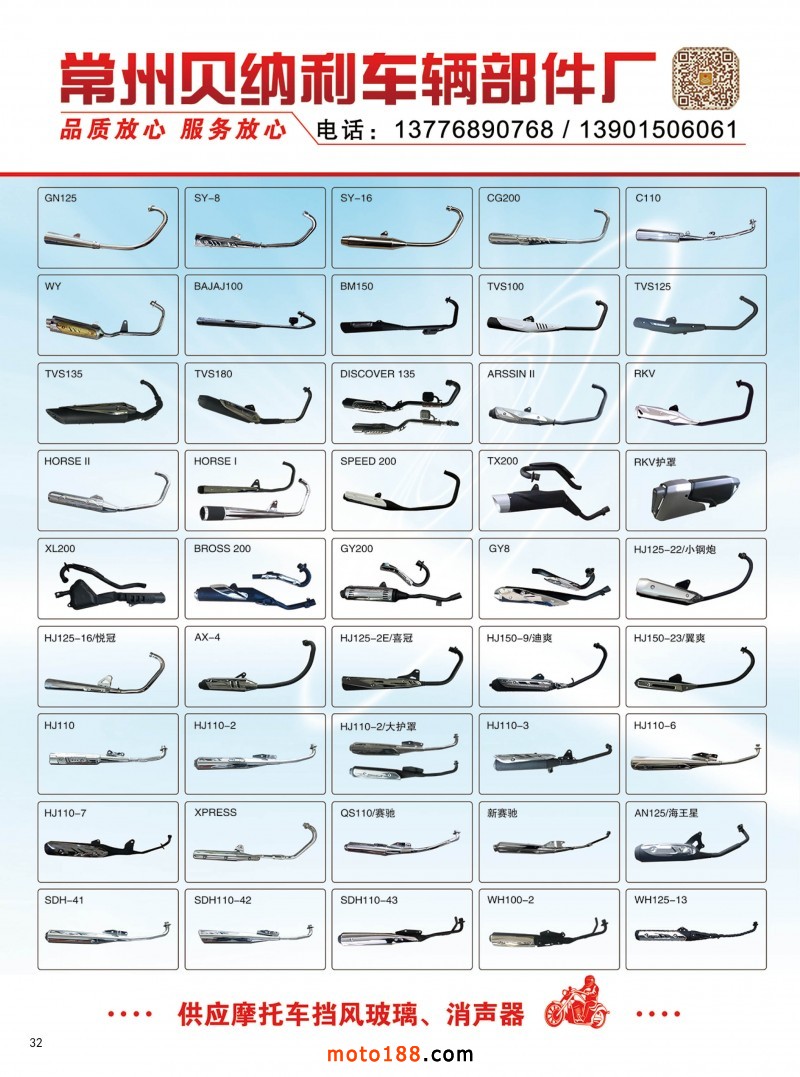 常州贝纳利车辆部件厂

品质放心 服务放心 电话：13776890768 / 13901506061

GN125

SY-8

SY-16

CG200

C110

WY

BAJAJ100

BM150

TVS100

TVS125

TVS135

TVS180

DISCOVER 135

ARSSIN II

RKV

HORSE II

HORSE I

SPEED 200

TX200

RKV护罩

XL200

BROSS 200

GY200

GY8

HJ125-22/小钢炮

HJ125-16/悦冠

AX-4

HJ125-2E/喜冠

HJ150-9/迪爽

HJ150-23/翼爽

HJ110

HJ110-2

HJ110-2/大护罩

HJ110-3

HJ110-6

HJ110-7

XPRESS

QS110/赛驰

新赛驰

AN125/海王星

SDH-41

SDH110-42

SDH110-43

WH100-2

WH125-13

供应摩托车挡风玻璃、消声器

32

moto188.com